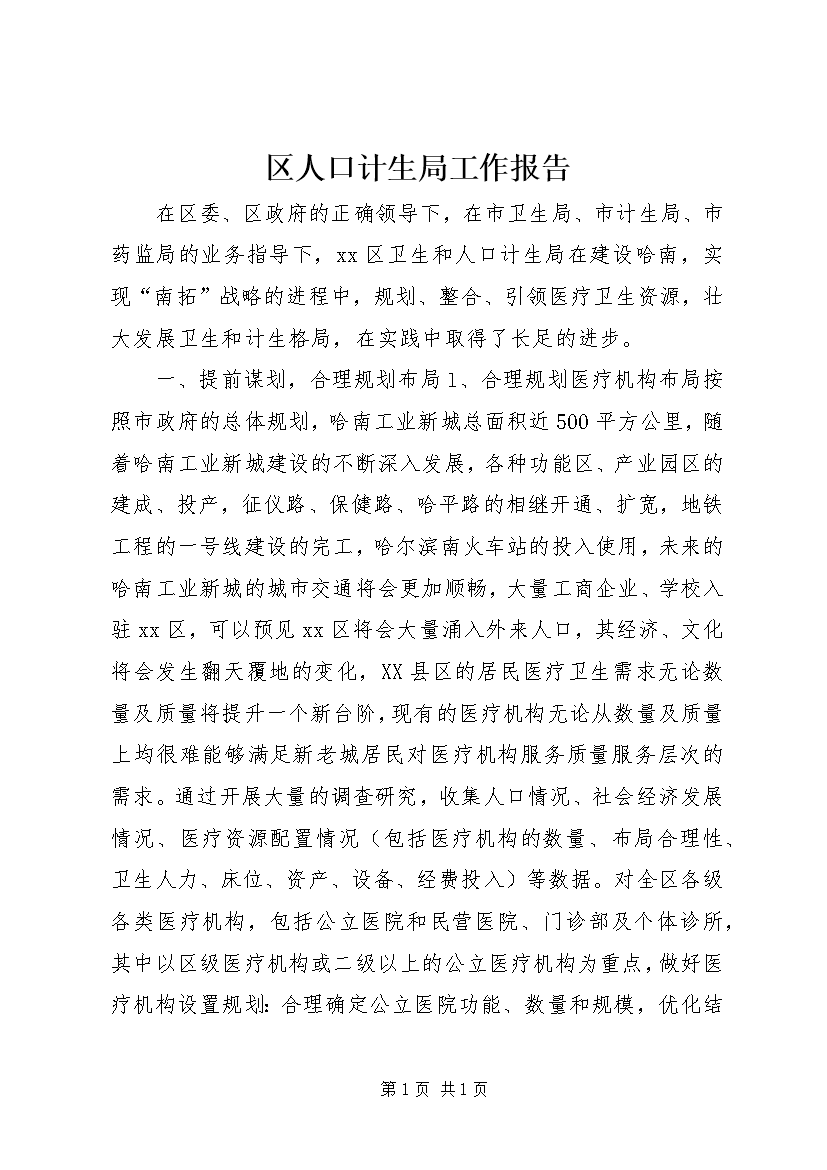 区人口计生局工作报告

在区委、区政府的正确领导下，在市卫生局、市计生局、市药监局的业务指导下，xx区卫生和人口计生局在建设哈南，实现“南拓”战略的进程中，规划、整合、引领医疗卫生资源，壮大发展卫生和计生格局，在实践中取得了长足的进步。

一、提前谋划，合理规划布局1、合理规划医疗机构布局按照市政府的总体规划，哈南工业新城总面积近500平方公里，随着哈南工业新城建设的不断深入发展，各种功能区、产业园区的建成、投产，征仪路、保健路、哈平路的相继开通、扩宽，地铁工程的一号线建设的完工，哈尔滨南火车站的投入使用，未来的哈南工业新城的城市交通将会更加顺畅，大量工商企业、学校入驻xx区，可以预见xx区将会大量涌入外来人口，其经济、文化将会发生翻天覆地的变化，XX县区的居民医疗卫生需求无论数量及质量将提升一个新台阶，现有的医疗机构无论从数量及质量上均很难能够满足新老城居民对医疗机构服务质量服务层次的需求。通过开展大量的调查研究，收集人口情况、社会经济发展情况、医疗资源配置情况（包括医疗机构的数量、布局合理性、卫生人力、床位、资产、设备、经费投入）等数据。对全区各级各类医疗机构，包括公立医院和民营医院、门诊部及个体诊所，其中以区级医疗机构或二级以上的公立医疗机构为重点，做好医疗机构设置规划：合理确定公立医院功能、数量和规模，优化结

第1页 共1页